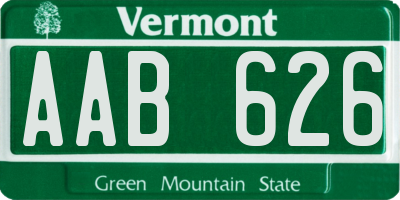 Vermont

AAB 626

Green Mountain State